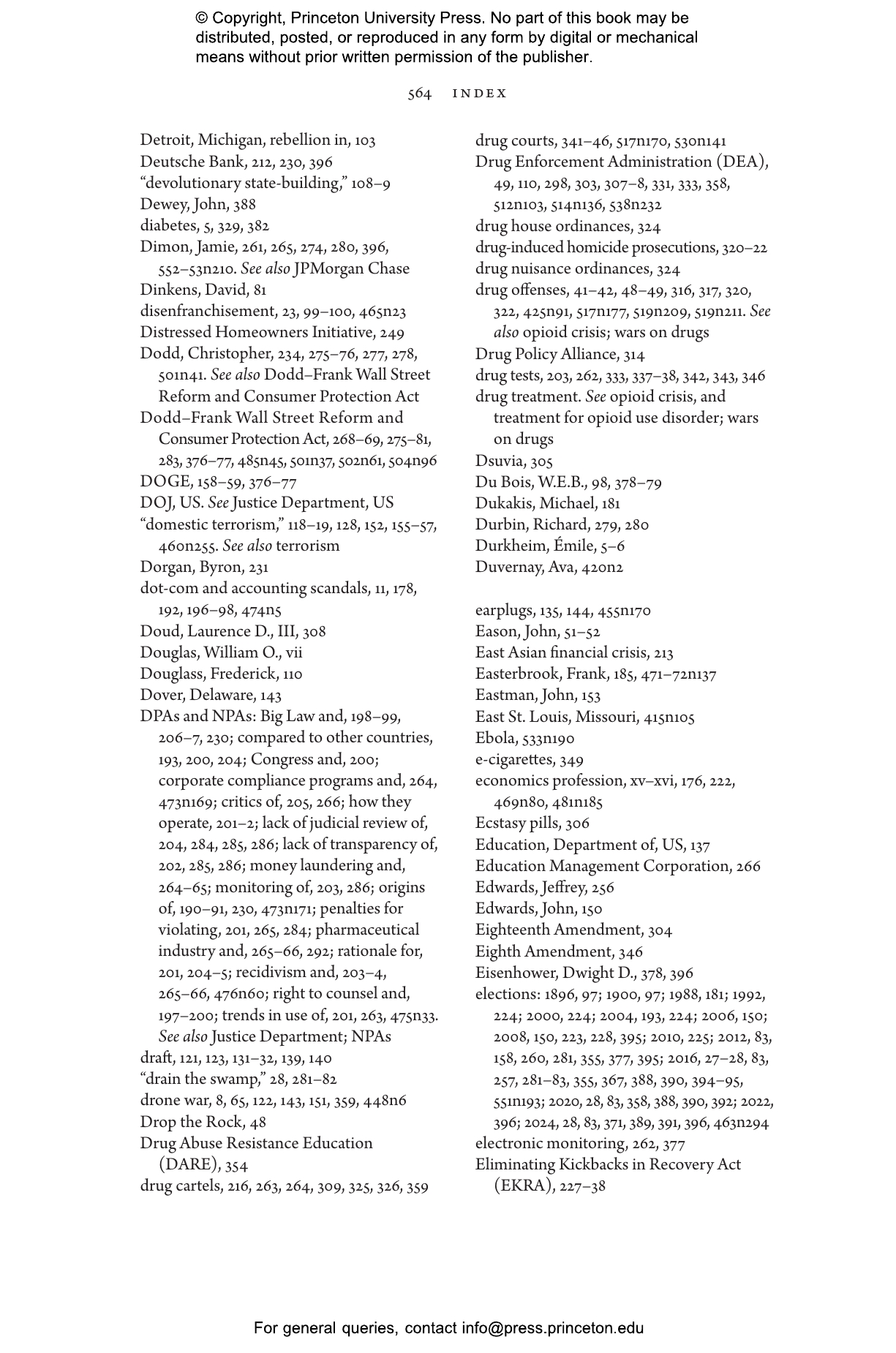 © Copyright, Princeton University Press. No part of this book may be distributed, posted, or reproduced in any form by digital or mechanical means without prior written permission of the publisher.

564 INDEX

Detroit, Michigan, rebellion in, 103
Deutsche Bank, 212, 230, 396
"devolutionary state-building," 108–9
Dewey, John, 388
diabetes, 5, 329, 382
Dimon, Jamie, 261, 265, 274, 280, 396, 552–53n210. See also JPMorgan Chase
Dinkens, David, 81
disenfranchisement, 23, 99–100, 465n23
Distressed Homeowners Initiative, 249
Dodd, Christopher, 234, 275–76, 277, 278, 501n41. See also Dodd–Frank Wall Street Reform and Consumer Protection Act
Dodd–Frank Wall Street Reform and Consumer Protection Act, 268–69, 275–81, 283, 376–77, 485n45, 501n37, 502n61, 504n96
DOGE, 158–59, 376–77
DOJ, US. See Justice Department, US
"domestic terrorism," 118–19, 128, 152, 155–57, 460n255. See also terrorism
Dorgan, Byron, 231
dot-com and accounting scandals, 11, 178, 192, 196–98, 474n5
Doud, Laurence D., III, 308
Douglas, William O., vii
Douglass, Frederick, 110
Dover, Delaware, 143
DPAs and NPAs: Big Law and, 198–99, 206–7, 230; compared to other countries, 193, 200, 204; Congress and, 200; corporate compliance programs and, 264, 473n169; critics of, 205, 266; how they operate, 201–2; lack of judicial review of, 204, 284, 285, 286; lack of transparency of, 202, 285, 286; money laundering and, 264–65; monitoring of, 203, 286; origins of, 190–91, 230, 473n171; penalties for violating, 201, 265, 284; pharmaceutical industry and, 265–66, 292; rationale for, 201, 204–5; recidivism and, 203–4, 265–66, 476n60; right to counsel and, 197–200; trends in use of, 201, 263, 475n33. See also Justice Department; NPAs
draft, 121, 123, 131–32, 139, 140
"drain the swamp," 28, 281–82
drone war, 8, 65, 122, 143, 151, 359, 448n6
Drop the Rock, 48
Drug Abuse Resistance Education (DARE), 354
drug cartels, 216, 263, 264, 309, 325, 326, 359
drug courts, 341–46, 517n170, 530n141
Drug Enforcement Administration (DEA), 49, 110, 298, 303, 307–8, 331, 333, 358, 512n103, 514n136, 538n232
drug house ordinances, 324
drug-induced homicide prosecutions, 320–22
drug nuisance ordinances, 324
drug offenses, 41–42, 48–49, 316, 317, 320, 322, 425n91, 517n177, 519n209, 519n211. See also opioid crisis; wars on drugs
Drug Policy Alliance, 314
drug tests, 203, 262, 333, 337–38, 342, 343, 346
drug treatment. See opioid crisis, and treatment for opioid use disorder; wars on drugs
Dsuvia, 305
Du Bois, W.E.B., 98, 378–79
Dukakis, Michael, 181
Durbin, Richard, 279, 280
Durkheim, Émile, 5–6
Duvernay, Ava, 420n2

earplugs, 135, 144, 455n170
Eason, John, 51–52
East Asian financial crisis, 213
Easterbrook, Frank, 185, 471–72n137
Eastman, John, 153
East St. Louis, Missouri, 415n105
Ebola, 533n190
e-cigarettes, 349
economics profession, xv–xvi, 176, 222, 469n80, 481n185
Ecstasy pills, 306
Education, Department of, US, 137
Education Management Corporation, 266
Edwards, Jeffrey, 256
Edwards, John, 150
Eighteenth Amendment, 304
Eighth Amendment, 346
Eisenhower, Dwight D., 378, 396
elections: 1896, 97; 1900, 97; 1988, 181; 1992, 224; 2000, 224; 2004, 193, 224; 2006, 150; 2008, 150, 223, 228, 395; 2010, 225; 2012, 83, 158, 260, 281, 355, 377, 395; 2016, 27–28, 83, 257, 281–83, 355, 367, 388, 390, 394–95, 551n193; 2020, 28, 83, 358, 388, 390, 392; 2022, 396; 2024, 28, 83, 371, 389, 391, 396, 463n294
electronic monitoring, 262, 377
Eliminating Kickbacks in Recovery Act (EKRA), 227–38

For general queries, contact info@press.princeton.edu